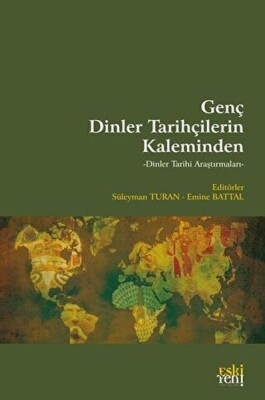 Genç
Dinler Tarihçilerin
Kaleminden
-Dinler Tarihi Araştırmaları-

Editörler
Süleyman TURAN - Emine BATTAL

eski
yeni